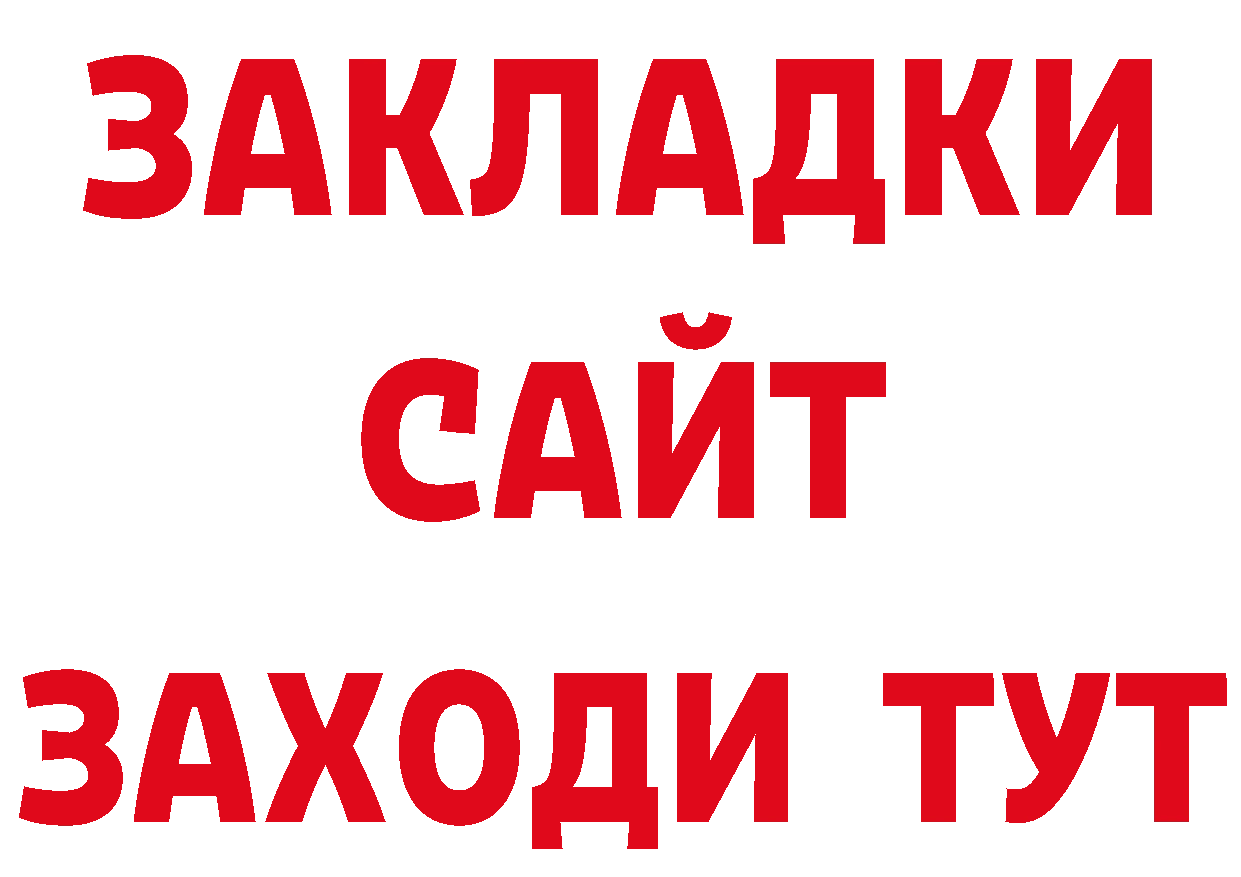 ЗАКЛАДКИ
САЙТ
ЗАХОДИ ТУТ